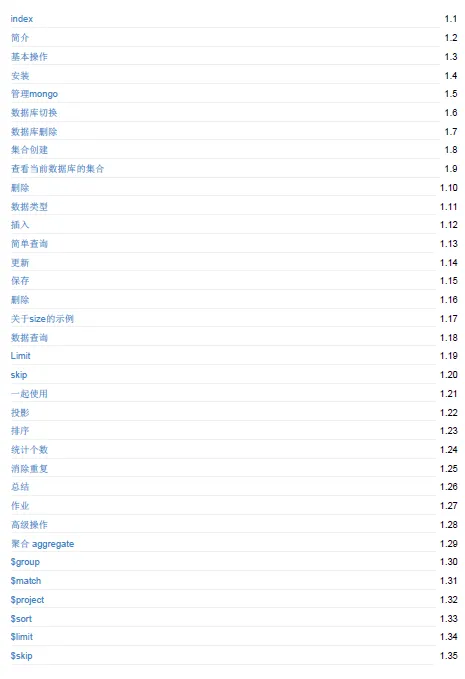 index 1.1
简介 1.2
基本操作 1.3
安装 1.4
管理mongo 1.5
数据库切换 1.6
数据库删除 1.7
集合创建 1.8
查看当前数据库的集合 1.9
删除 1.10
数据类型 1.11
插入 1.12
简单查询 1.13
更新 1.14
保存 1.15
删除 1.16
关于size的示例 1.17
数据查询 1.18
Limit 1.19
skip 1.20
一起使用 1.21
投影 1.22
排序 1.23
统计个数 1.24
消除重复 1.25
总结 1.26
作业 1.27
高级操作 1.28
聚合 aggregate 1.29
$group 1.30
$match 1.31
$project 1.32
$sort 1.33
$limit 1.34
$skip 1.35